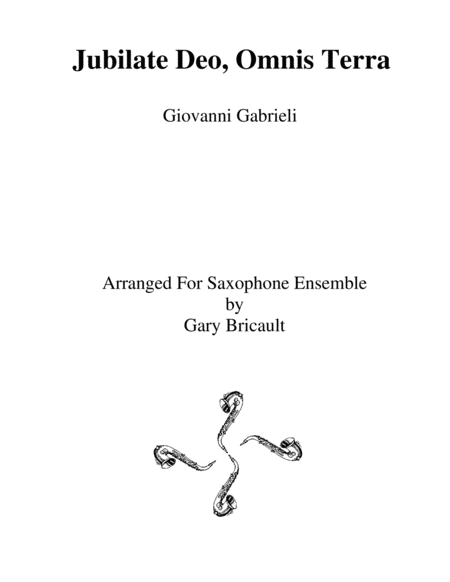 Jubilate Deo, Omnis Terra

Giovanni Gabrieli

Arranged For Saxophone Ensemble
by
Gary Bricault